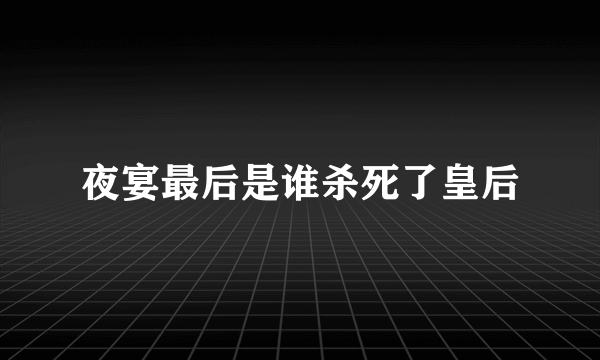 夜宴最后是谁杀死了皇后